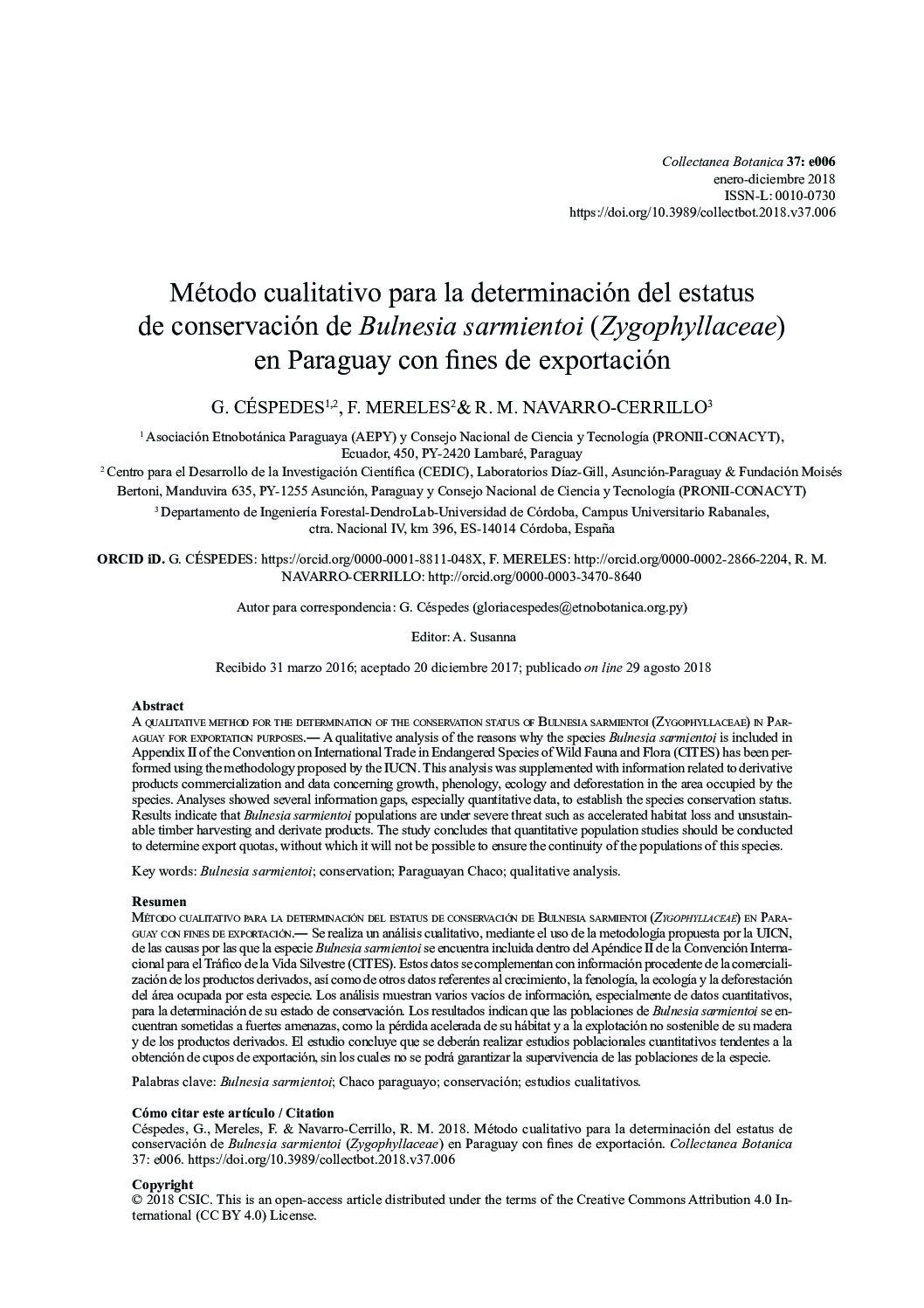 Collectanea Botanica 37: e006
enero-diciembre 2018
ISSN-L: 0010-0730
https://doi.org/10.3989/collectbot.2018.v37.006

Método cualitativo para la determinación del estatus de conservación de Bulnesia sarmientoi (Zygophyllaceae) en Paraguay con fines de exportación

G. CÉSPEDES$^{1,2}$, F. MERELES$^{2}$ & R. M. NAVARRO-CERRILLO$^{3}$

$^{1}$ Asociación Etnobotánica Paraguaya (AEPY) y Consejo Nacional de Ciencia y Tecnología (PRONII-CONACYT), Ecuador, 450, PY-2420 Lambaré, Paraguay

$^{2}$ Centro para el Desarrollo de la Investigación Científica (CEDIC), Laboratorios Díaz-Gill, Asunción-Paraguay & Fundación Moisés Bertoni, Manduvira 635, PY-1255 Asunción, Paraguay y Consejo Nacional de Ciencia y Tecnología (PRONII-CONACYT)

$^{3}$ Departamento de Ingeniería Forestal-DendroLab-Universidad de Córdoba, Campus Universitario Rabanales, ctra. Nacional IV, km 396, ES-14014 Córdoba, España

ORCID iD. G. CÉSPEDES: https://orcid.org/0000-0001-8811-048X, F. MERELES: http://orcid.org/0000-0002-2866-2204, R. M. NAVARRO-CERRILLO: http://orcid.org/0000-0003-3470-8640

Autor para correspondencia: G. Céspedes (gloriacespedes@etnobotanica.org.py)

Editor: A. Susanna

Recibido 31 marzo 2016; aceptado 20 diciembre 2017; publicado on line 29 agosto 2018

Abstract
A qualitative method for the determination of the conservation status of Bulnesia sarmientoi (Zygophyllaceae) in Paraguay for exportation purposes.— A qualitative analysis of the reasons why the species Bulnesia sarmientoi is included in Appendix II of the Convention on International Trade in Endangered Species of Wild Fauna and Flora (CITES) has been performed using the methodology proposed by the IUCN. This analysis was supplemented with information related to derivative products commercialization and data concerning growth, phenology, ecology and deforestation in the area occupied by the species. Analyses showed several information gaps, especially quantitative data, to establish the species conservation status. Results indicate that Bulnesia sarmientoi populations are under severe threat such as accelerated habitat loss and unsustainable timber harvesting and derivate products. The study concludes that quantitative population studies should be conducted to determine export quotas, without which it will not be possible to ensure the continuity of the populations of this species.

Key words: Bulnesia sarmientoi; conservation; Paraguayan Chaco; qualitative analysis.

Resumen
Método cualitativo para la determinación del estatus de conservación de Bulnesia sarmientoi (Zygophyllaceae) en Paraguay con fines de exportación.— Se realiza un análisis cualitativo, mediante el uso de la metodología propuesta por la UICN, de las causas por las que la especie Bulnesia sarmientoi se encuentra incluida dentro del Apéndice II de la Convención Internacional para el Tráfico de la Vida Silvestre (CITES). Estos datos se complementan con información procedente de la comercialización de los productos derivados, así como de otros datos referentes al crecimiento, la fenología, la ecología y la deforestación del área ocupada por esta especie. Los análisis muestran varios vacíos de información, especialmente de datos cuantitativos, para la determinación de su estado de conservación. Los resultados indican que las poblaciones de Bulnesia sarmientoi se encuentran sometidas a fuertes amenazas, como la pérdida acelerada de su hábitat y a la explotación no sostenible de su madera y de los productos derivados. El estudio concluye que se deberán realizar estudios poblacionales cuantitativos tendentes a la obtención de cupos de exportación, sin los cuales no se podrá garantizar la supervivencia de las poblaciones de la especie.

Palabras clave: Bulnesia sarmientoi; Chaco paraguayo; conservación; estudios cualitativos.

Cómo citar este artículo / Citation
Céspedes, G., Mereles, F. & Navarro-Cerrillo, R. M. 2018. Método cualitativo para la determinación del estatus de conservación de Bulnesia sarmientoi (Zygophyllaceae) en Paraguay con fines de exportación. Collectanea Botanica 37: e006. https://doi.org/10.3989/collectbot.2018.v37.006

Copyright
© 2018 CSIC. This is an open-access article distributed under the terms of the Creative Commons Attribution 4.0 International (CC BY 4.0) License.